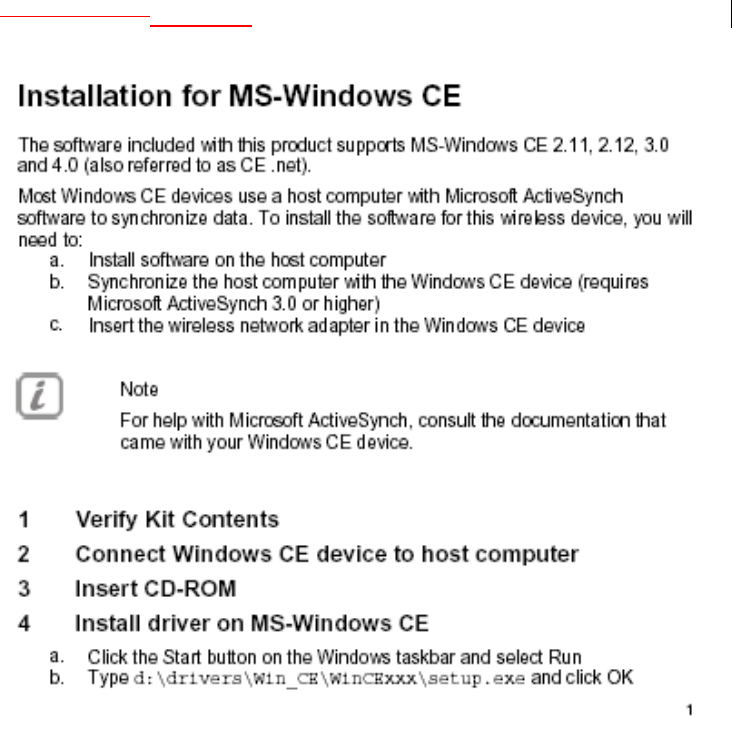 Installation for MS-Windows CE

The software included with this product supports MS-Windows CE 2.11, 2.12, 3.0 and 4.0 (also referred to as CE .net).

Most Windows CE devices use a host computer with Microsoft ActiveSynch software to synchronize data. To install the software for this wireless device, you will need to:

a. Install software on the host computer
b. Synchronize the host computer with the Windows CE device (requires Microsoft ActiveSynch 3.0 or higher)
c. Insert the wireless network adapter in the Windows CE device

Note

For help with Microsoft ActiveSynch, consult the documentation that came with your Windows CE device.

1 Verify Kit Contents

2 Connect Windows CE device to host computer

3 Insert CD-ROM

4 Install driver on MS-Windows CE

a. Click the Start button on the Windows taskbar and select Run
b. Type d:\drivers\Win_CE\WinCExxx\setup.exe and click OK

1